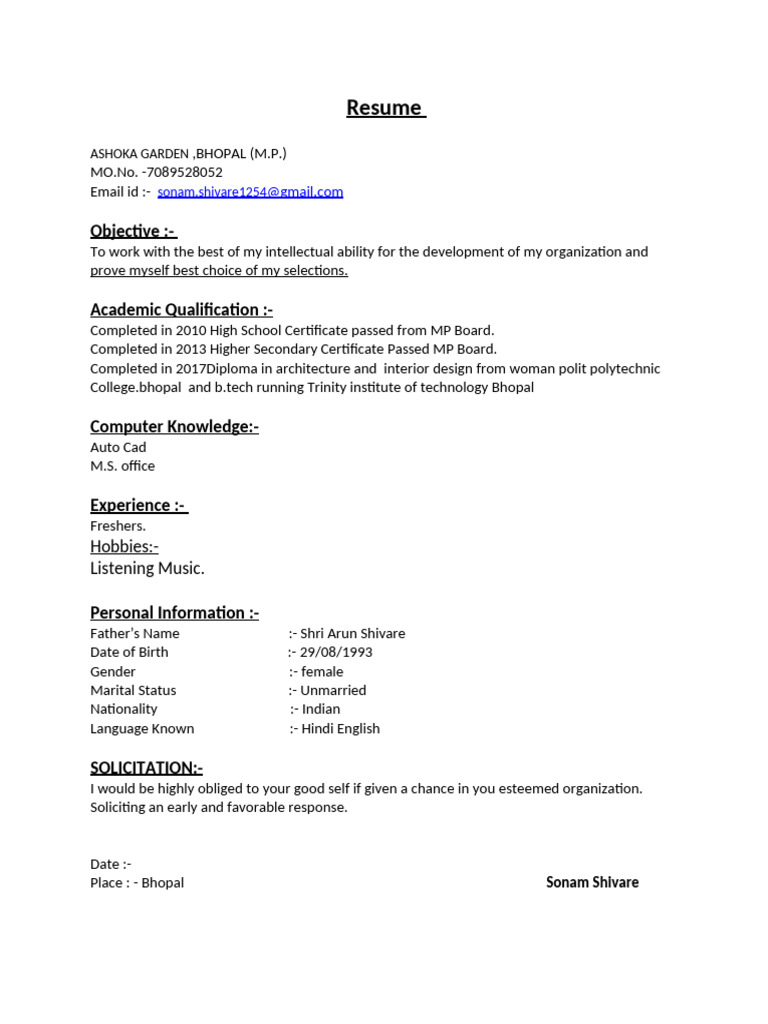 Resume

ASHOKA GARDEN ,BHOPAL (M.P.)
MO.No. -7089528052
Email id :- sonam.shivare1254@gmail.com

Objective :-
To work with the best of my intellectual ability for the development of my organization and prove myself best choice of my selections.

Academic Qualification :-
Completed in 2010 High School Certificate passed from MP Board.
Completed in 2013 Higher Secondary Certificate Passed MP Board.
Completed in 2017Diploma in architecture and interior design from woman polit polytechnic College.bhopal and b.tech running Trinity institute of technology Bhopal

Computer Knowledge:-
Auto Cad
M.S. office

Experience :-
Freshers.
Hobbies:-
Listening Music.

Personal Information :-
Father's Name :- Shri Arun Shivare
Date of Birth :- 29/08/1993
Gender :- female
Marital Status :- Unmarried
Nationality :- Indian
Language Known :- Hindi English

SOLICITATION:-
I would be highly obliged to your good self if given a chance in you esteemed organization. Soliciting an early and favorable response.

Date :-
Place : - Bhopal Sonam Shivare